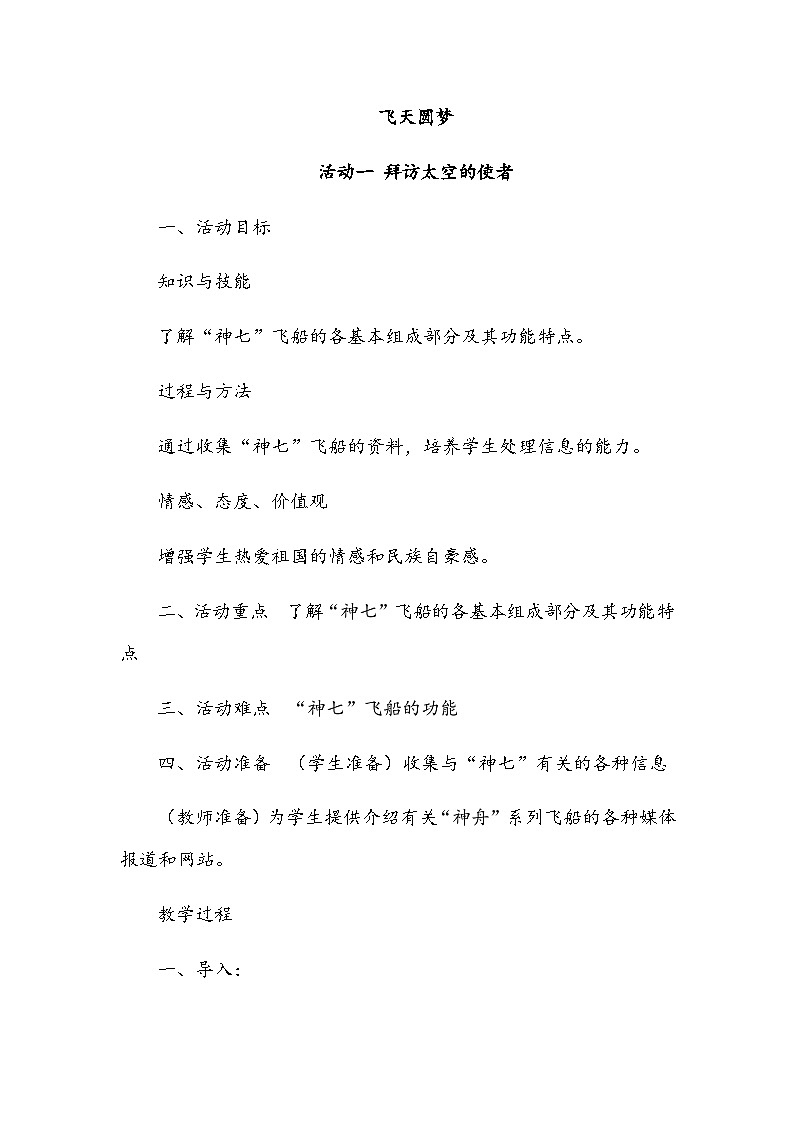 飞天圆梦

活动一 拜访太空的使者

一、活动目标

知识与技能

了解“神七”飞船的各基本组成部分及其功能特点。

过程与方法

通过收集“神七”飞船的资料，培养学生处理信息的能力。

情感、态度、价值观

增强学生热爱祖国的情感和民族自豪感。

二、活动重点 了解“神七”飞船的各基本组成部分及其功能特点

三、活动难点 “神七”飞船的功能

四、活动准备 （学生准备）收集与“神七”有关的各种信息

（教师准备）为学生提供介绍有关“神舟”系列飞船的各种媒体报道和网站。

教学过程

一、导入：